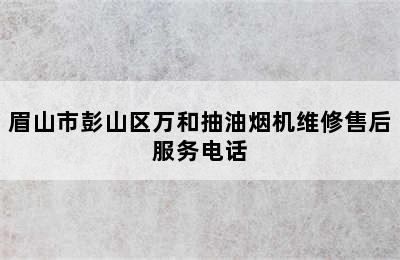 眉山市彭山区万和抽油烟机维修售后服务电话